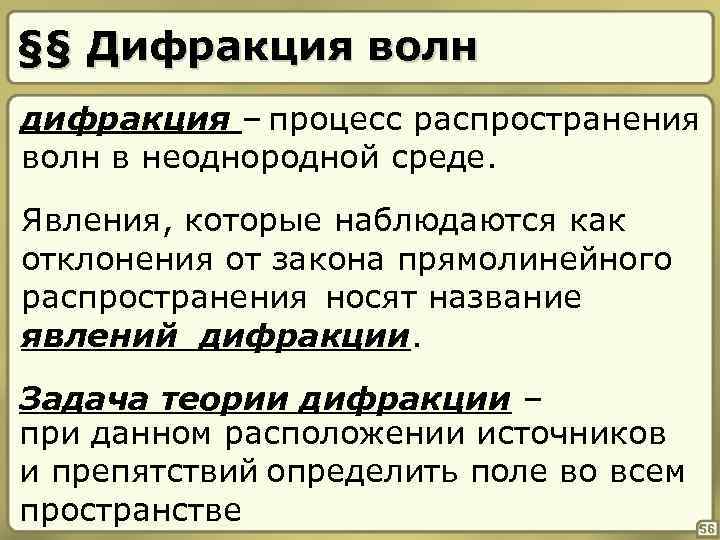 §§ Дифракция волн

дифракция – процесс распространения волн в неоднородной среде.

Явления, которые наблюдаются как отклонения от закона прямолинейного распространения носят название явлений дифракции.

Задача теории дифракции – при данном расположении источников и препятствий определить поле во всем пространстве

56